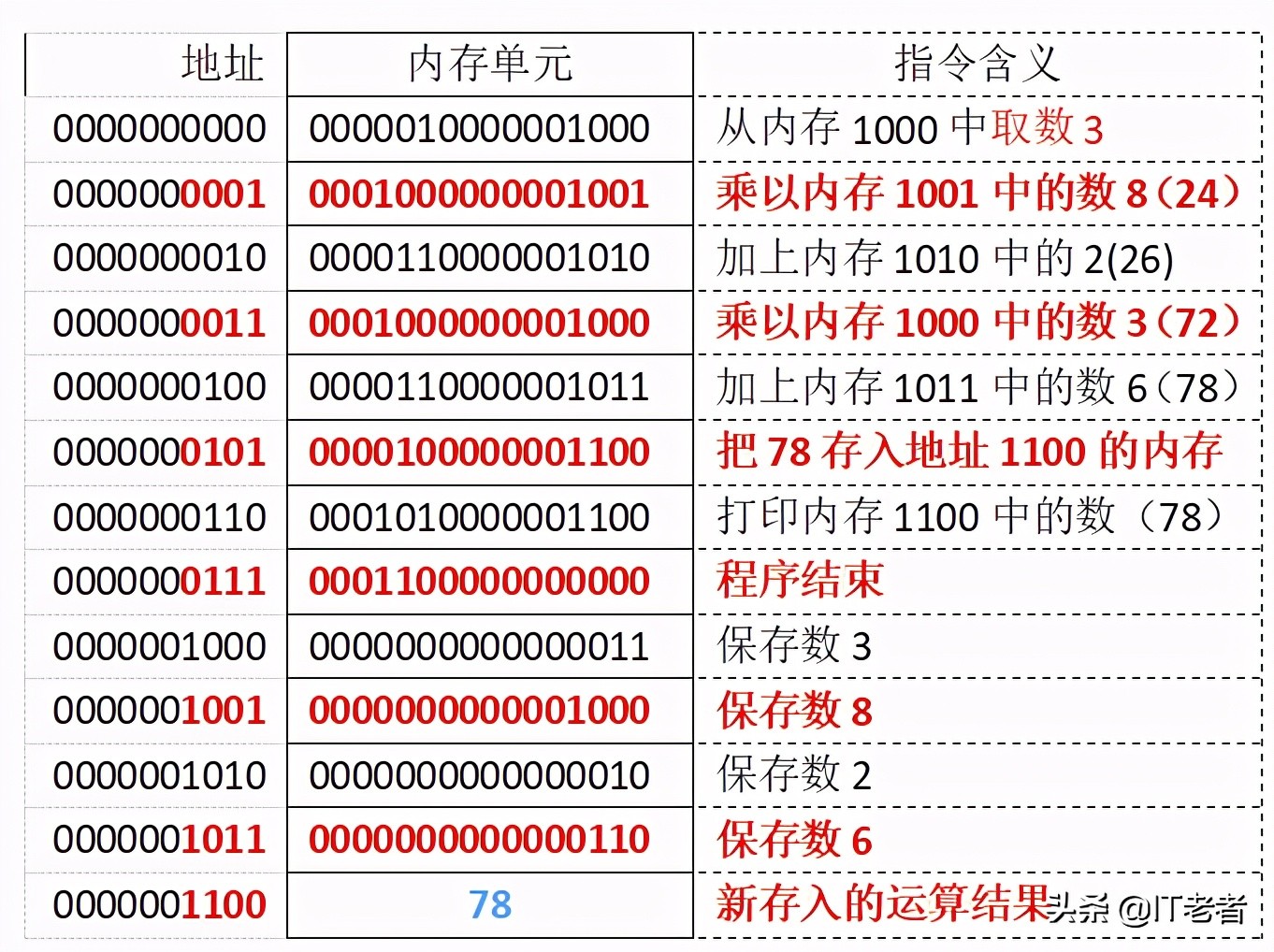 | 地址 | 内存单元 | 指令含义 |
|---|---|---|
| 0000000000 | 0000010000001000 | 从内存 1000 中取数 3 |
| 0000000001 | 0001000000001001 | 乘以内存 1001 中的数 8（24） |
| 0000000010 | 0000110000001010 | 加上内存 1010 中的 2(26) |
| 0000000011 | 0001000000001000 | 乘以内存 1000 中的数 3（72） |
| 0000000100 | 0000110000001011 | 加上内存 1011 中的数 6（78） |
| 0000000101 | 0000100000001100 | 把 78 存入地址 1100 的内存 |
| 0000000110 | 0001010000001100 | 打印内存 1100 中的数（78） |
| 0000000111 | 0001100000000000 | 程序结束 |
| 0000001000 | 0000000000000011 | 保存数 3 |
| 0000001001 | 0000000000001000 | 保存数 8 |
| 0000001010 | 0000000000000010 | 保存数 2 |
| 0000001011 | 0000000000000110 | 保存数 6 |
| 0000001100 | 78 | 新存入的运算结果 |

头条 @IT老者